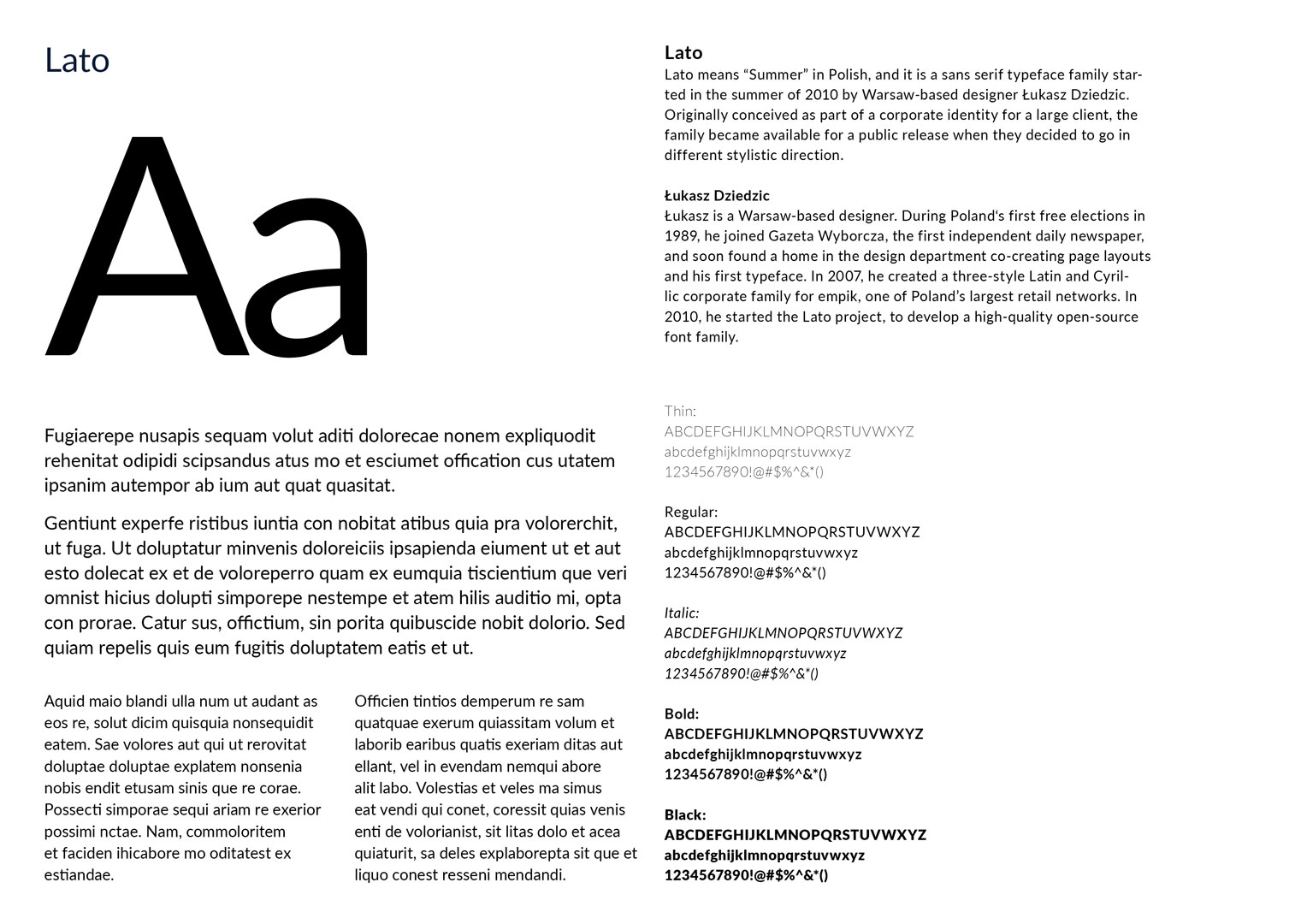 Lato

Aa

Fugiaerepe nusapis sequam volut aditi dolorecae nonem expliquodit rehenitat odipidi scipsandus atus mo et esciumet offication cus utatem ipsanim autempor ab ium aut quat quasitat.

Gentiunt experfe ristibus iuntia con nobitat atibus quia pra volorerchit, ut fuga. Ut doluptatur minvenis doloreiciis ipsapienda eiument ut et aut esto dolecat ex et de voloreperro quam ex eumquia tiscientium que veri omnist hicius dolupti simporepe nestempe et atem hilis auditio mi, opta con prorae. Catur sus, offictium, sin porita quibuscide nobit dolorio. Sed quiam repelis quis eum fugitis doluptatem eatis et ut.

Aquid maio blandi ulla num ut audant as eos re, solut dicim quisquia nonsequidit eatem. Sae volores aut qui ut rerovitat doluptae doluptae explatem nonsenia nobis endit etusam sinis que re corae. Possecti simporae sequi ariam re exerior possimi nctae. Nam, commoloritem et faciden ihicabore mo oditatest ex estiandae.

Officien tintios demperum re sam quatquae exerum quiassitam volum et laborib earibus quatis exeriam ditas aut ellant, vel in evendam nemqui abore alit labo. Volestias et veles ma simus eat vendi qui conet, coressit quias venis enti de volorianist, sit litas dolo et acea quiaturit, sa deles explaborepta sit que et liquo conest resseni mendandi.

Lato
Lato means “Summer” in Polish, and it is a sans serif typeface family started in the summer of 2010 by Warsaw-based designer Łukasz Dziedzic. Originally conceived as part of a corporate identity for a large client, the family became available for a public release when they decided to go in different stylistic direction.

Łukasz Dziedzic
Łukasz is a Warsaw-based designer. During Poland‘s first free elections in 1989, he joined Gazeta Wyborcza, the first independent daily newspaper, and soon found a home in the design department co-creating page layouts and his first typeface. In 2007, he created a three-style Latin and Cyrillic corporate family for empik, one of Poland’s largest retail networks. In 2010, he started the Lato project, to develop a high-quality open-source font family.

Thin:
ABCDEFGHIJKLMNOPQRSTUVWXYZ
abcdefghijklmnopqrstuvwxyz
1234567890!@#$%^&*()

Regular:
ABCDEFGHIJKLMNOPQRSTUVWXYZ
abcdefghijklmnopqrstuvwxyz
1234567890!@#$%^&*()

Italic:
ABCDEFGHIJKLMNOPQRSTUVWXYZ
abcdefghijklmnopqrstuvwxyz
1234567890!@#$%^&*()

Bold:
ABCDEFGHIJKLMNOPQRSTUVWXYZ
abcdefghijklmnopqrstuvwxyz
1234567890!@#$%^&*()

Black:
ABCDEFGHIJKLMNOPQRSTUVWXYZ
abcdefghijklmnopqrstuvwxyz
1234567890!@#$%^&*()